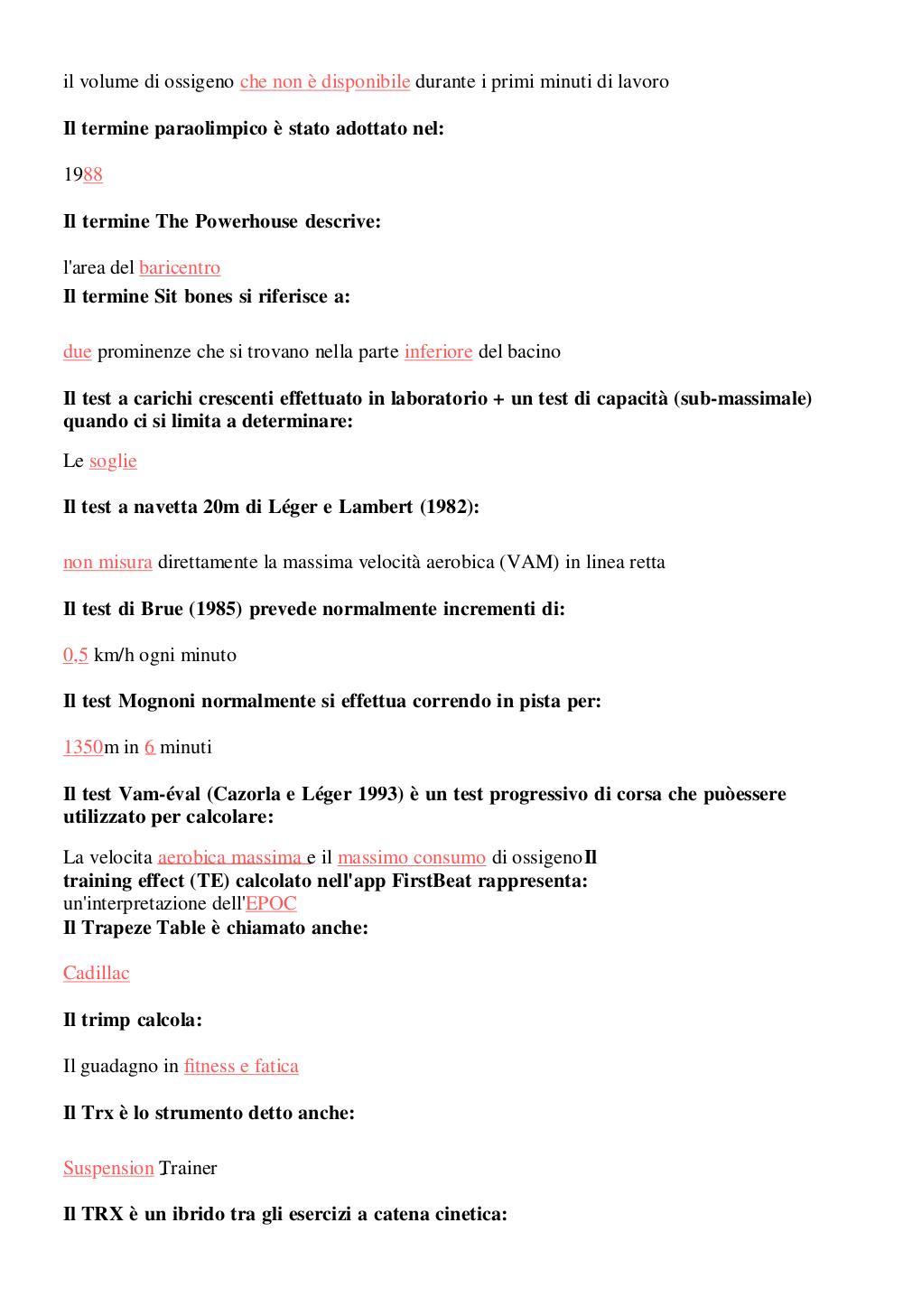 il volume di ossigeno che non è disponibile durante i primi minuti di lavoro

Il termine paraolimpico è stato adottato nel:

1988

Il termine The Powerhouse descrive:

l'area del baricentro

Il termine Sit bones si riferisce a:

due prominenze che si trovano nella parte inferiore del bacino

Il test a carichi crescenti effettuato in laboratorio + un test di capacità (sub-massimale) quando ci si limita a determinare:

Le soglie

Il test a navetta 20m di Léger e Lambert (1982):

non misura direttamente la massima velocità aerobica (VAM) in linea retta

Il test di Brue (1985) prevede normalmente incrementi di:

0,5 km/h ogni minuto

Il test Mognoni normalmente si effettua correndo in pista per:

1350m in 6 minuti

Il test Vam-éval (Cazorla e Léger 1993) è un test progressivo di corsa che puòessere utilizzato per calcolare:

La velocita aerobica massima e il massimo consumo di ossigenoIl training effect (TE) calcolato nell'app FirstBeat rappresenta:

un'interpretazione dell'EPOC

Il Trapeze Table è chiamato anche:

Cadillac

Il trimp calcola:

Il guadagno in fitness e fatica

Il Trx è lo strumento detto anche:

Suspension Trainer

Il TRX è un ibrido tra gli esercizi a catena cinetica: